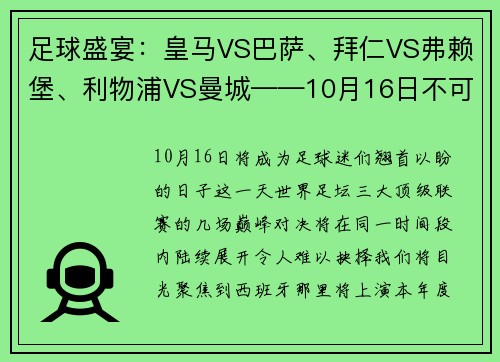 足球盛宴：皇马VS巴萨、拜仁VS弗赖堡、利物浦VS曼城——10月16日不可

10月16日将成为足球迷们翘首以盼的日子这一天世界足坛三大顶级联赛的几场巅峰对决将在同一时间段内陆续展开令人难以抉择我们将目光聚焦到西班牙那里将上演本年度